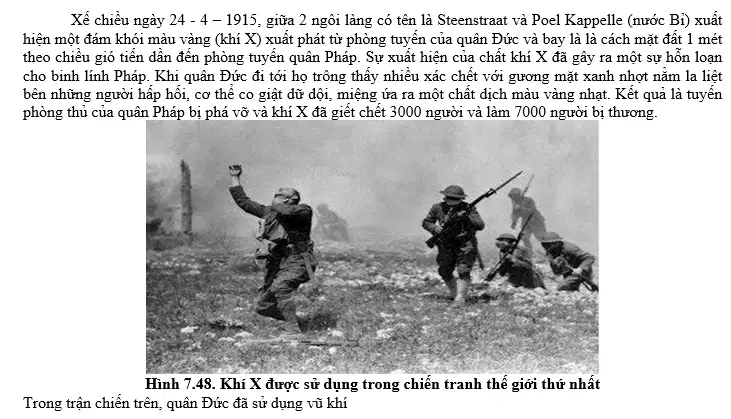 Xế chiều ngày 24 - 4 – 1915, giữa 2 ngôi làng có tên là Steenstraat và Poel Kappelle (nước Bỉ) xuất hiện một đám khói màu vàng (khí X) xuất phát từ phòng tuyến của quân Đức và bay là là cách mặt đất 1 mét theo chiều gió tiến dần đến phòng tuyến quân Pháp. Sự xuất hiện của chất khí X đã gây ra một sự hỗn loạn cho binh lính Pháp. Khi quân Đức đi tới họ trông thấy nhiều xác chết với gương mặt xanh nhợt nằm la liệt bên những người hấp hối, cơ thể co giật dữ dội, miệng ứa ra một chất dịch màu vàng nhạt. Kết quả là tuyến phòng thủ của quân Pháp bị phá vỡ và khí X đã giết chết 3000 người và làm 7000 người bị thương.

Hình 7.48. Khí X được sử dụng trong chiến tranh thế giới thứ nhất

Trong trận chiến trên, quân Đức đã sử dụng vũ khí